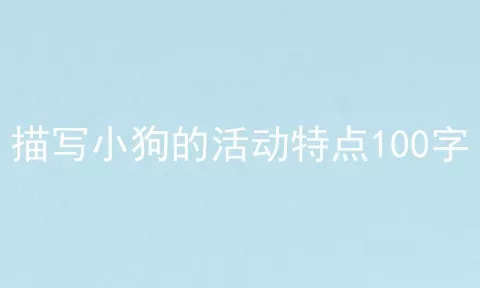 描写小狗的活动特点100字